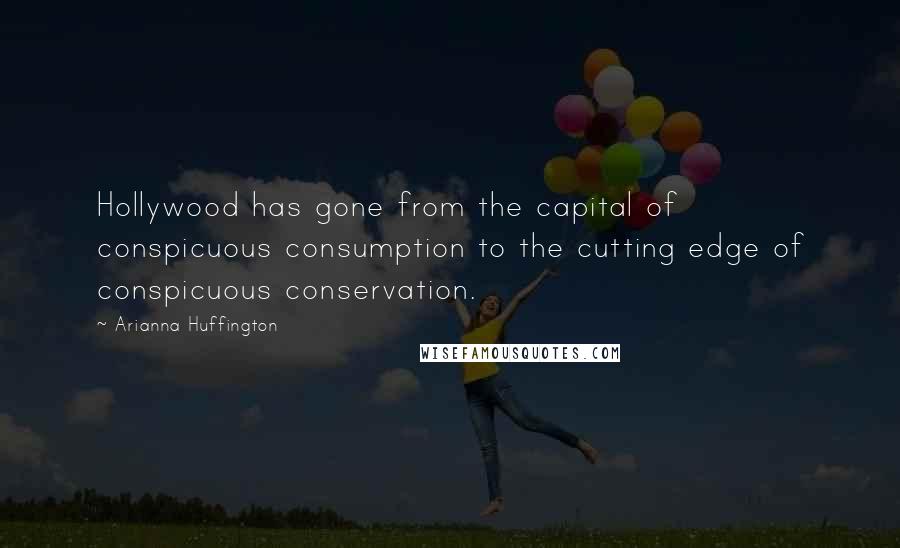 Hollywood has gone from the capital of conspicuous consumption to the cutting edge of conspicuous conservation.

~ Arianna Huffington

WISEFAMOUSQUOTES.COM